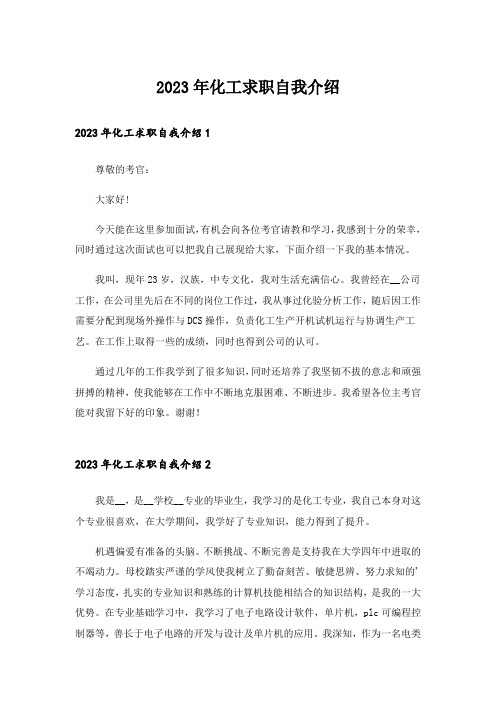 2023年化工求职自我介绍

2023年化工求职自我介绍1

尊敬的考官:

大家好!

今天能在这里参加面试,有机会向各位考官请教和学习,我感到十分的荣幸,同时通过这次面试也可以把我自己展现给大家,下面介绍一下我的基本情况。

我叫,现年23岁,汉族,中专文化,我对生活充满信心。我曾经在__公司工作,在公司里先后在不同的岗位工作过,我从事过化验分析工作,随后因工作需要分配到现场外操作与DCS操作,负责化工生产开机试机运行与协调生产工艺。在工作上取得一些的成绩,同时也得到公司的认可。

通过几年的工作我学到了很多知识,同时还培养了我坚韧不拔的意志和顽强拼搏的精神,使我能够在工作中不断地克服困难、不断进步。我希望各位主考官能对我留下好的印象。谢谢!

2023年化工求职自我介绍2

我是__,是__学校__专业的毕业生,我学习的是化工专业,我自己本身对这个专业很喜欢,在大学期间,我学好了专业知识,能力得到了提升。

机遇偏爱有准备的头脑。不断挑战、不断完善是支持我在大学四年中进取的不竭动力。母校踏实严谨的学风使我树立了勤奋刻苦、敏捷思辨、努力求知的'学习态度,扎实的专业知识和熟练的计算机技能相结合的知识结构,是我的一大优势。在专业基础学习中,我学习了电子电路设计软件,单片机,plc可编程控制器等,善长于电子电路的开发与设计及单片机的应用。我深知,作为一名电类